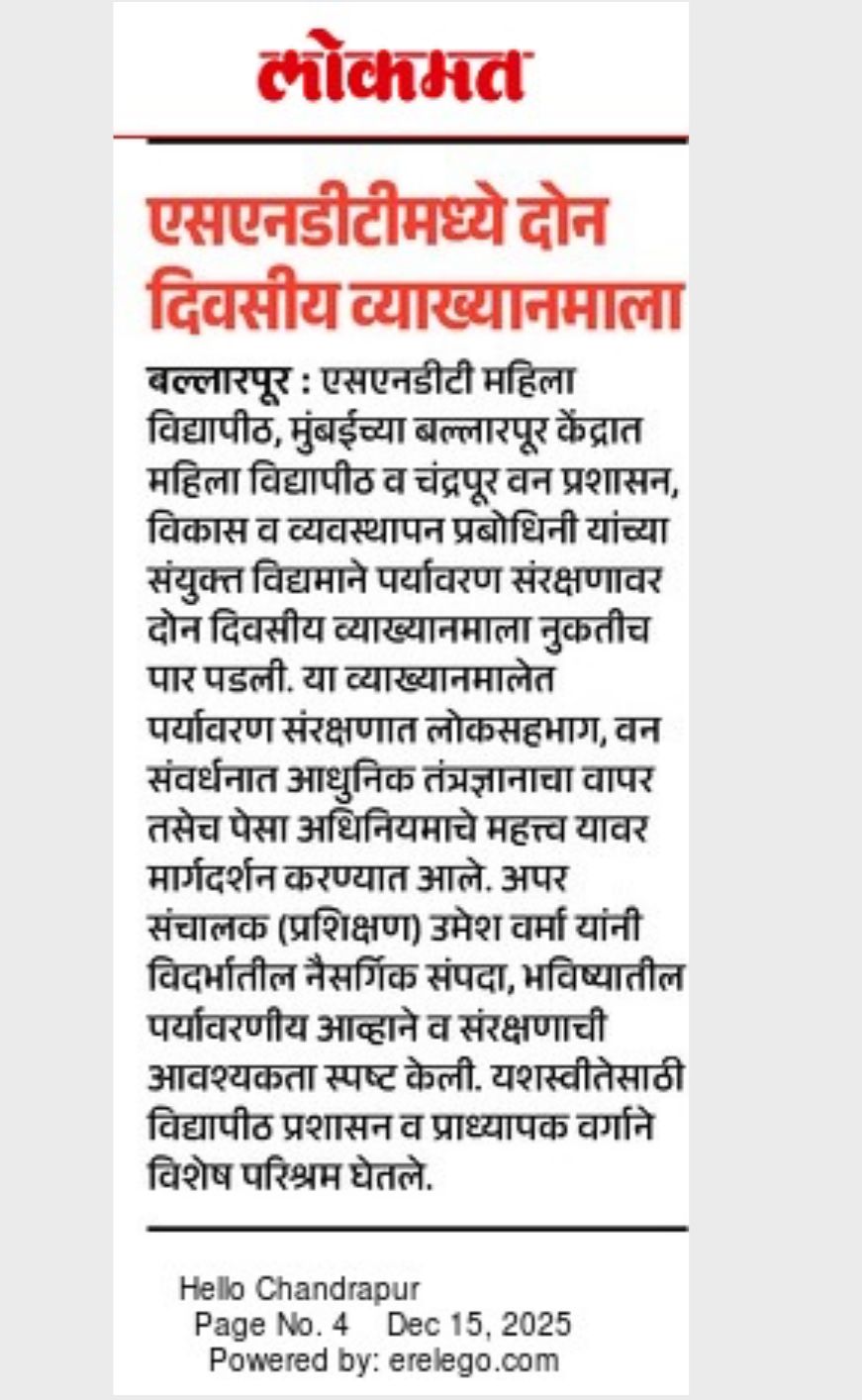 लोकमत

एसएनडीटीमध्ये दोन दिवसीय व्याख्यानमाला

बल्लारपूर : एसएनडीटी महिला विद्यापीठ, मुंबईच्या बल्लारपूर केंद्रात महिला विद्यापीठ व चंद्रपूर वन प्रशासन, विकास व व्यवस्थापन प्रबोधिनी यांच्या संयुक्त विद्यमाने पर्यावरण संरक्षणावर दोन दिवसीय व्याख्यानमाला नुकतीच पार पडली. या व्याख्यानमालेत पर्यावरण संरक्षणात लोकसहभाग, वन संवर्धनात आधुनिक तंत्रज्ञानाचा वापर तसेच पेसा अधिनियमाचे महत्त्व यावर मार्गदर्शन करण्यात आले. अपर संचालक (प्रशिक्षण) उमेश वर्मा यांनी विदर्भातील नैसर्गिक संपदा, भविष्यातील पर्यावरणीय आव्हाने व संरक्षणाची आवश्यकता स्पष्ट केली. यशस्वीतेसाठी विद्यापीठ प्रशासन व प्राध्यापक वर्गाने विशेष परिश्रम घेतले.

Hello Chandrapur
Page No. 4 Dec 15, 2025
Powered by: erelego.com